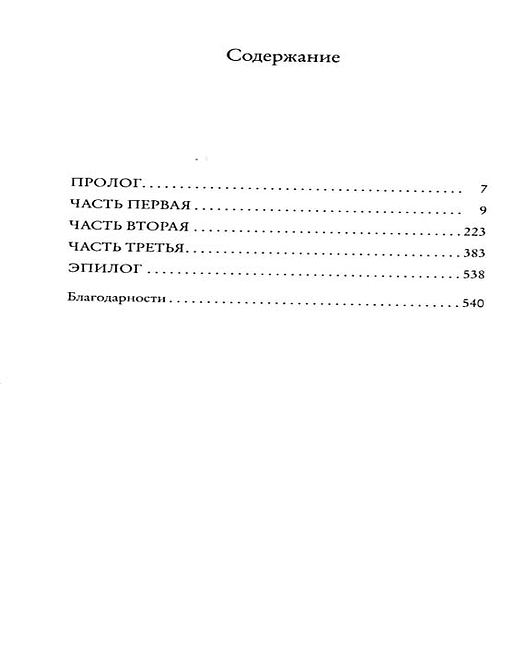 Содержание

ПРОЛОГ 7
ЧАСТЬ ПЕРВАЯ 9
ЧАСТЬ ВТОРАЯ 223
ЧАСТЬ ТРЕТЬЯ 383
ЭПИЛОГ 538

Благодарности 540